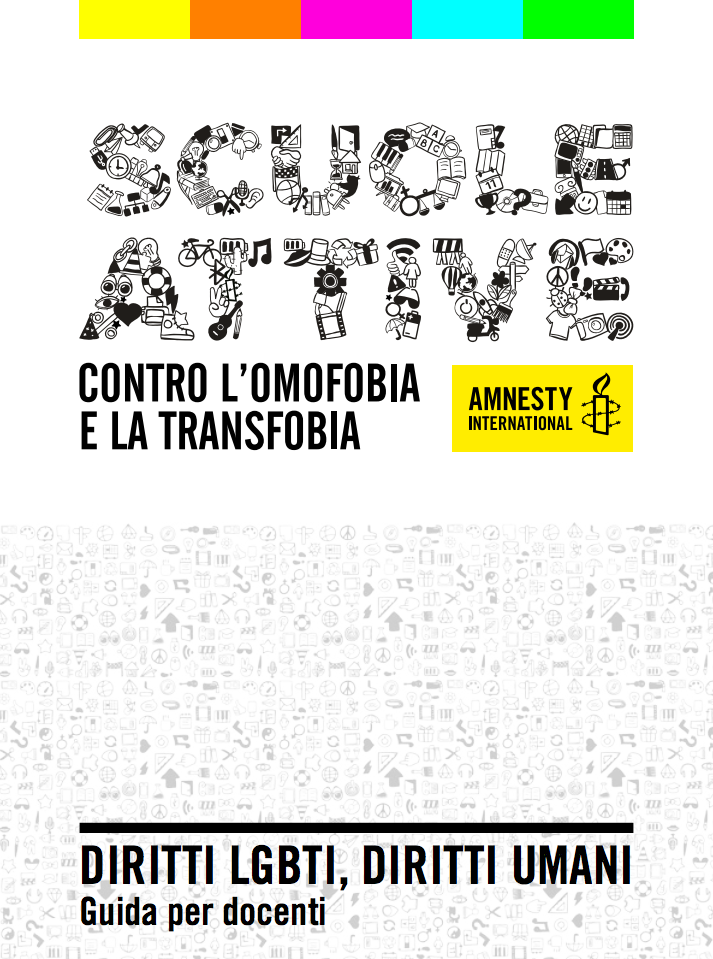 SCUOLE
ATTIVE

CONTRO L'OMOFOBIA
E LA TRANSFOBIA

AMNESTY
INTERNATIONAL

DIRITTI LGBTI, DIRITTI UMANI
Guida per docenti